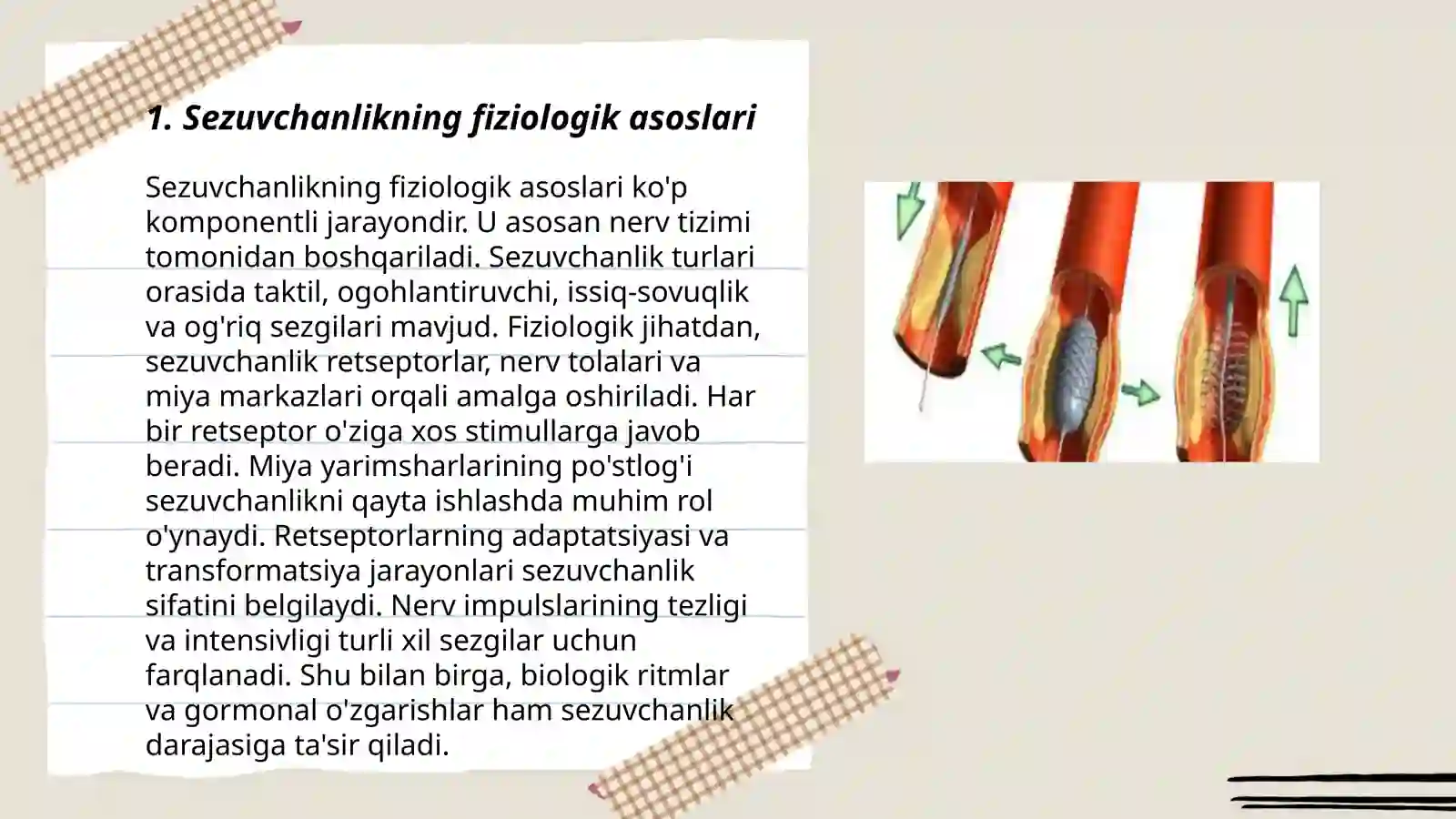 1. Sezuvchanlikning fiziologik asoslari

Sezuvchanlikning fiziologik asoslari ko'p komponentli jarayondir. U asosan nerv tizimi tomonidan boshqariladi. Sezuvchanlik turlari orasida taktil, ogohlantiruvchi, issiq-sovuqlik va og'riq sezgilari mavjud. Fiziologik jihatdan, sezuvchanlik retseptorlar, nerv tolalari va miya markazlari orqali amalga oshiriladi. Har bir retseptor o'ziga xos stimullarga javob beradi. Miya yarimsharlarining po'stlog'i sezuvchanlikni qayta ishlashda muhim rol o'ynaydi. Retseptorlarning adaptatsiyasi va transformatsiya jarayonlari sezuvchanlik sifatini belgilaydi. Nerv impulslarining tezligi va intensivligi turli xil sezgilar uchun farqlanadi. Shu bilan birga, biologik ritmlar va gormonal o'zgarishlar ham sezuvchanlik darajasiga ta'sir qiladi.